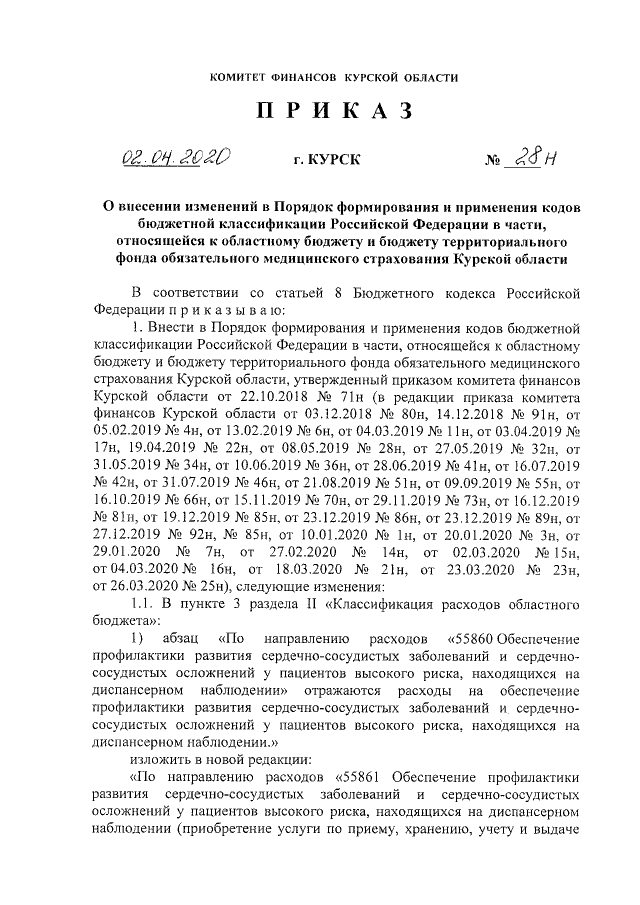 КОМИТЕТ ФИНАНСОВ КУРСКОЙ ОБЛАСТИ

П Р И К А З

02.04.2020 г. КУРСК № 28н

О внесении изменений в Порядок формирования и применения кодов бюджетной классификации Российской Федерации в части, относящейся к областному бюджету и бюджету территориального фонда обязательного медицинского страхования Курской области

В соответствии со статьей 8 Бюджетного кодекса Российской Федерации п р и к а з ы в а ю:

1. Внести в Порядок формирования и применения кодов бюджетной классификации Российской Федерации в части, относящейся к областному бюджету и бюджету территориального фонда обязательного медицинского страхования Курской области, утвержденный приказом комитета финансов Курской области от 22.10.2018 № 71н (в редакции приказа комитета финансов Курской области от 03.12.2018 № 80н, 14.12.2018 № 91н, от 05.02.2019 № 4н, от 13.02.2019 № 6н, от 04.03.2019 № 11н, от 03.04.2019 № 17н, 19.04.2019 № 22н, от 08.05.2019 № 28н, от 27.05.2019 № 32н, от 31.05.2019 № 34н, от 10.06.2019 № 36н, от 28.06.2019 № 41н, от 16.07.2019 № 42н, от 31.07.2019 № 46н, от 21.08.2019 № 51н, от 09.09.2019 № 55н, от 16.10.2019 № 66н, от 15.11.2019 № 70н, от 29.11.2019 № 73н, от 16.12.2019 № 81н, от 19.12.2019 № 85н, от 23.12.2019 № 86н, от 23.12.2019 № 89н, от 27.12.2019 № 92н, № 85н, от 10.01.2020 № 1н, от 20.01.2020 № 3н, от 29.01.2020 № 7н, от 27.02.2020 № 14н, от 02.03.2020 № 15н, от 04.03.2020 № 16н, от 18.03.2020 № 21н, от 23.03.2020 № 23н, от 26.03.2020 № 25н), следующие изменения:

1.1. В пункте 3 раздела II «Классификация расходов областного бюджета»:

1) абзац «По направлению расходов «55860 Обеспечение профилактики развития сердечно-сосудистых заболеваний и сердечно-сосудистых осложнений у пациентов высокого риска, находящихся на диспансерном наблюдении» отражаются расходы на обеспечение профилактики развития сердечно-сосудистых заболеваний и сердечно-сосудистых осложнений у пациентов высокого риска, находящихся на диспансерном наблюдении.»

изложить в новой редакции:

«По направлению расходов «55861 Обеспечение профилактики развития сердечно-сосудистых заболеваний и сердечно-сосудистых осложнений у пациентов высокого риска, находящихся на диспансерном наблюдении (приобретение услуги по приему, хранению, учету и выдаче